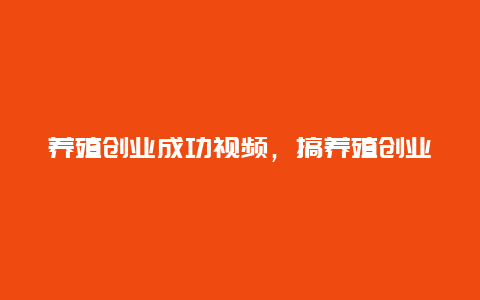 养殖创业成功视频，搞养殖创业